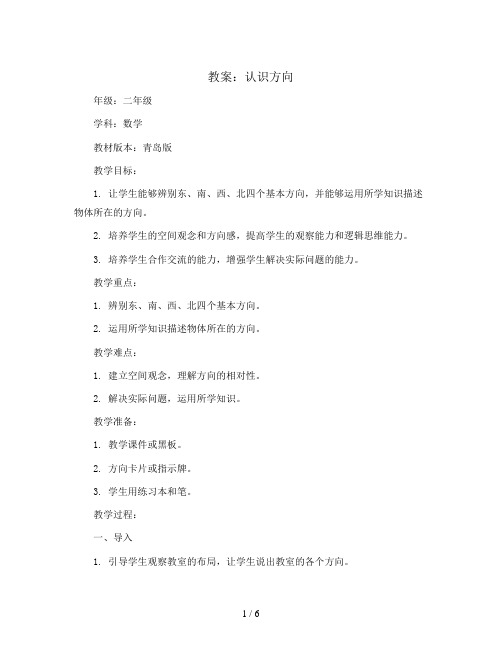 教案：认识方向

年级：二年级

学科：数学

教材版本：青岛版

教学目标：

1. 让学生能够辨别东、南、西、北四个基本方向，并能够运用所学知识描述物体所在的方向。

2. 培养学生的空间观念和方向感，提高学生的观察能力和逻辑思维能力。

3. 培养学生合作交流的能力，增强学生解决实际问题的能力。

教学重点：

1. 辨别东、南、西、北四个基本方向。

2. 运用所学知识描述物体所在的方向。

教学难点：

1. 建立空间观念，理解方向的相对性。

2. 解决实际问题，运用所学知识。

教学准备：

1. 教学课件或黑板。

2. 方向卡片或指示牌。

3. 学生用练习本和笔。

教学过程：

一、导入

1. 引导学生观察教室的布局，让学生说出教室的各个方向。

1 / 6